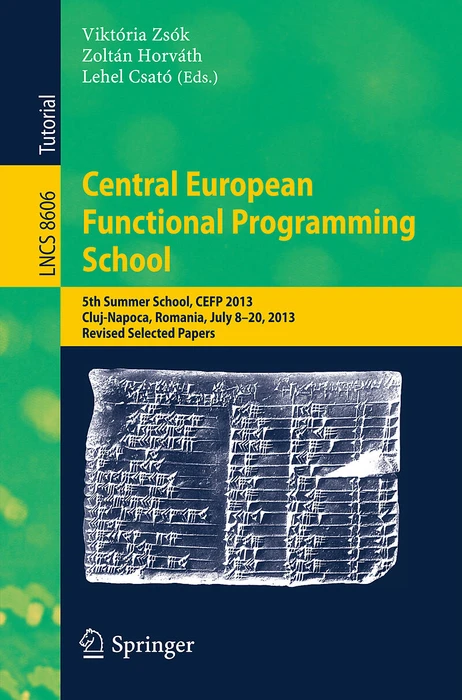 Tutorial

LNCS 8606

Viktória Zsók
Zoltán Horváth
Lehel Csató (Eds.)

Central European
Functional Programming
School

5th Summer School, CEFP 2013
Cluj-Napoca, Romania, July 8–20, 2013
Revised Selected Papers

Springer